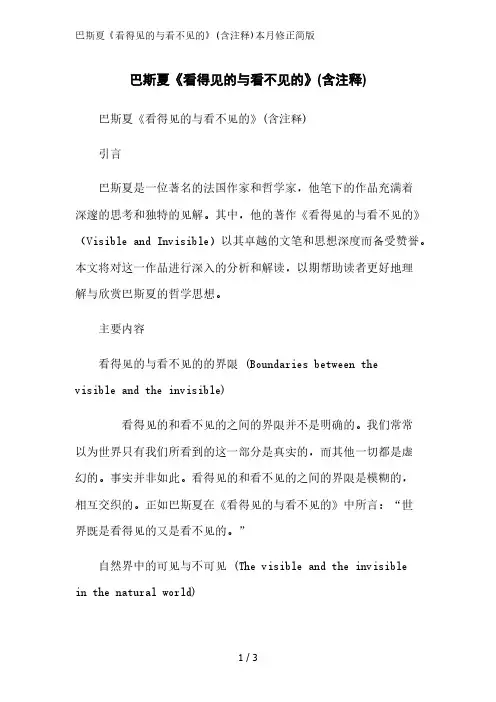 巴斯夏《看得见的与看不见的》(含注释)本月修正简版

巴斯夏《看得见的与看不见的》(含注释)

巴斯夏《看得见的与看不见的》(含注释)

引言

巴斯夏是一位著名的法国作家和哲学家，他笔下的作品充满着深邃的思考和独特的见解。其中，他的著作《看得见的与看不见的》(Visible and Invisible)以其卓越的文笔和思想深度而备受赞誉。本文将对这一作品进行深入的分析和解读，以期帮助读者更好地理解与欣赏巴斯夏的哲学思想。

主要内容

看得见的与看不见的的界限 (Boundaries between the visible and the invisible)

看得见的和看不见的之间的界限并不是明确的。我们常常以为世界只有我们所看到的这一部分是真实的，而其他一切都是虚幻的。事实并非如此。看得见的和看不见的之间的界限是模糊的，相互交织的。正如巴斯夏在《看得见的与看不见的》中所言：“世界既是看得见的又是看不见的。”

自然界中的可见与不可见 (The visible and the invisible in the natural world)

1 / 3